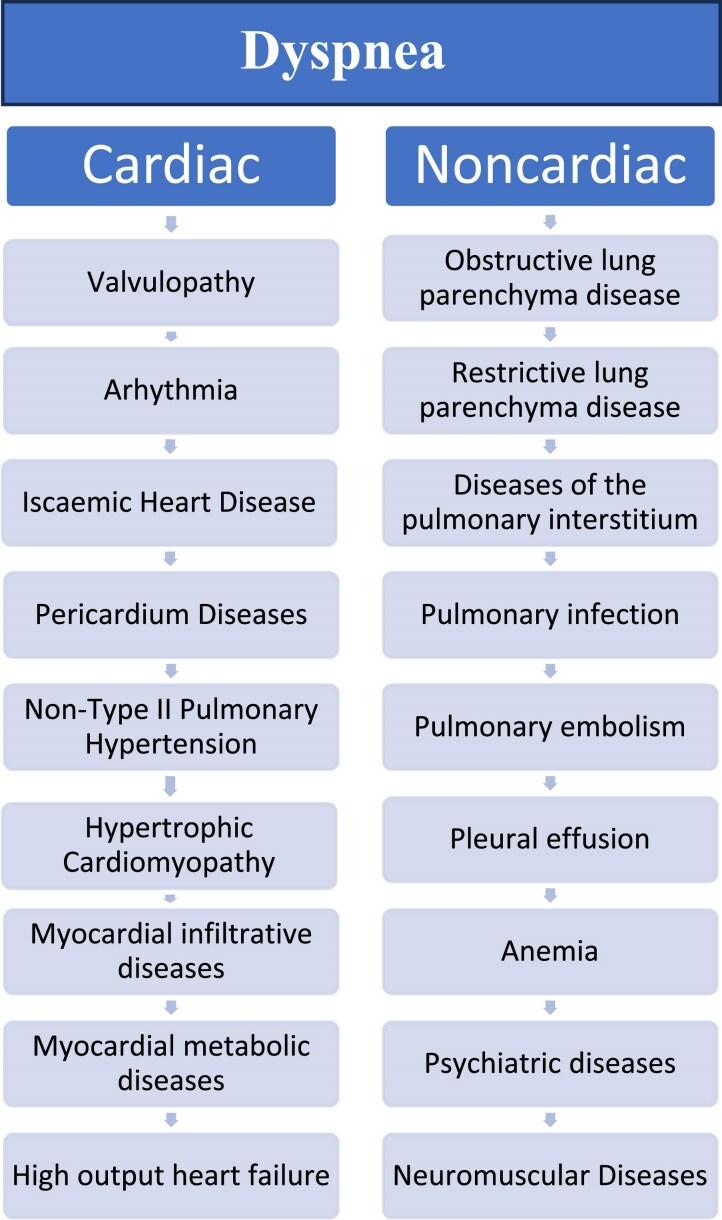 Dyspnea

Cardiac

Valvulopathy

Arhythmia

Iscaemic Heart Disease

Pericardium Diseases

Non-Type II Pulmonary Hypertension

Hypertrophic Cardiomyopathy

Myocardial infiltrative diseases

Myocardial metabolic diseases

High output heart failure

Noncardiac

Obstructive lung parenchyma disease

Restrictive lung parenchyma disease

Diseases of the pulmonary interstitium

Pulmonary infection

Pulmonary embolism

Pleural effusion

Anemia

Psychiatric diseases

Neuromuscular Diseases